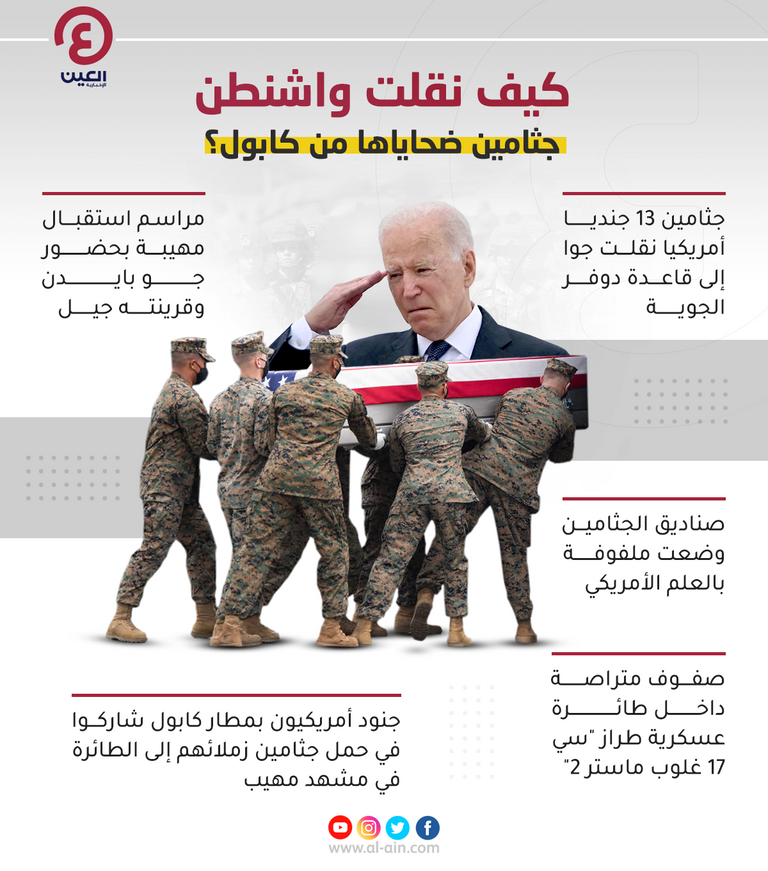 العين الإخبارية

كيف نقلت واشنطن
جثامين ضحاياها من كابول؟

جثامين 13 جنديا أمريكيا نقلت جوا إلى قاعدة دوفر الجوية

مراسم استقبال مهيبة بحضور جو بايدن وقرينته جيل

صناديق الجثامين وضعت ملفوفة بالعلم الأمريكي

صفوف متراصة داخل طائرة عسكرية طراز "سي 17 غلوب ماستر 2"

جنود أمريكيون بمطار كابول شاركوا في حمل جثامين زملائهم إلى الطائرة في مشهد مهيب

www.al-ain.com